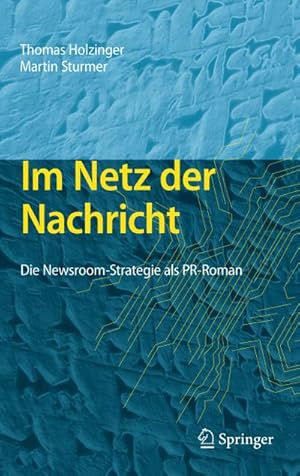 Thomas Holzinger
Martin Sturmer

Im Netz der Nachricht

Die Newsroom-Strategie als PR-Roman

Springer